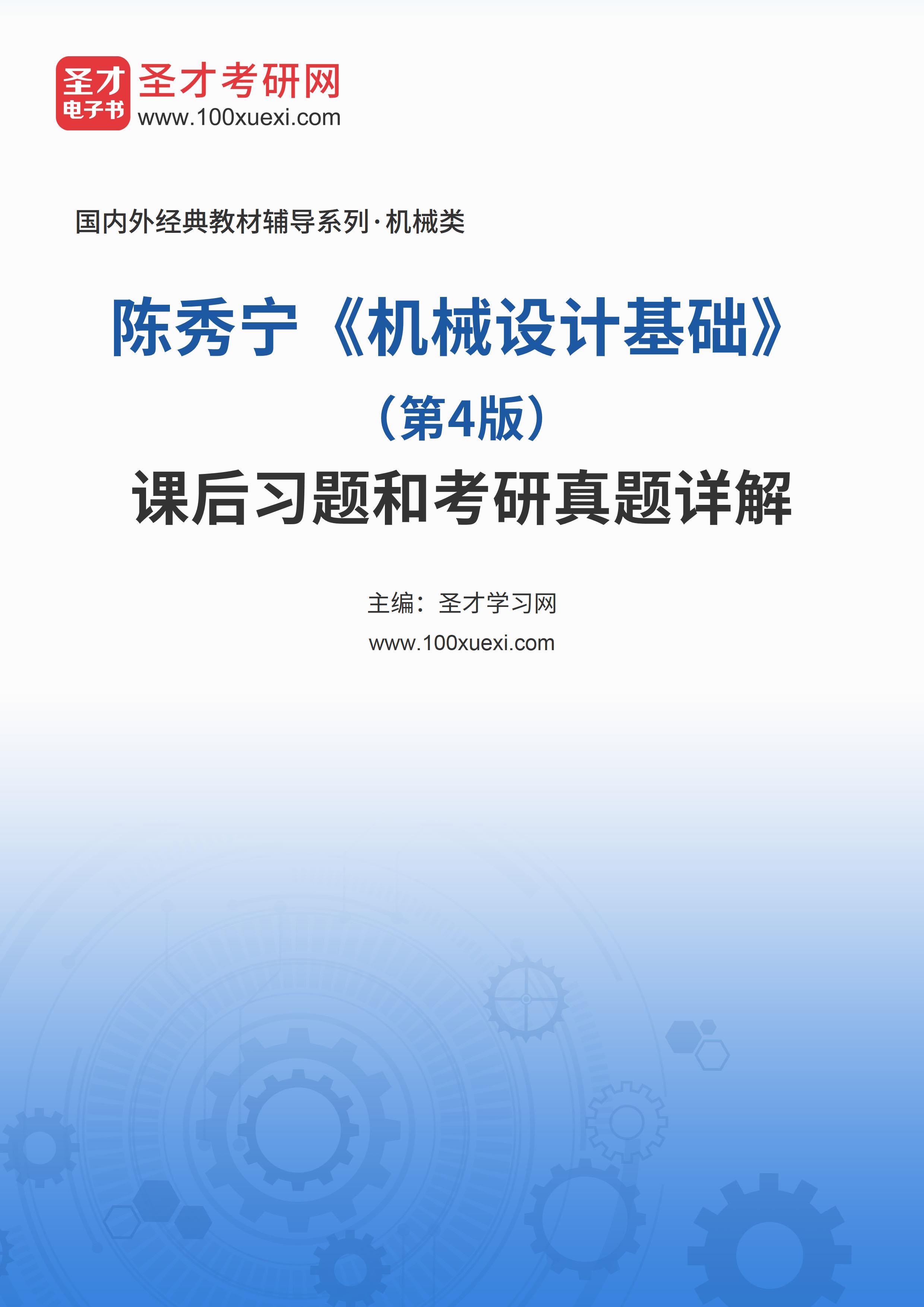 圣才
电子书
圣才考研网
www.100xuexi.com

国内外经典教材辅导系列·机械类

陈秀宁《机械设计基础》
（第4版）
课后习题和考研真题详解

主编：圣才学习网
www.100xuexi.com